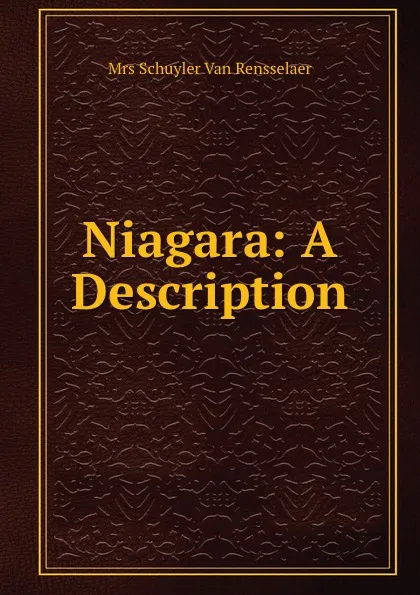 Mrs Schuyler Van Rensselaer

Niagara: A Description